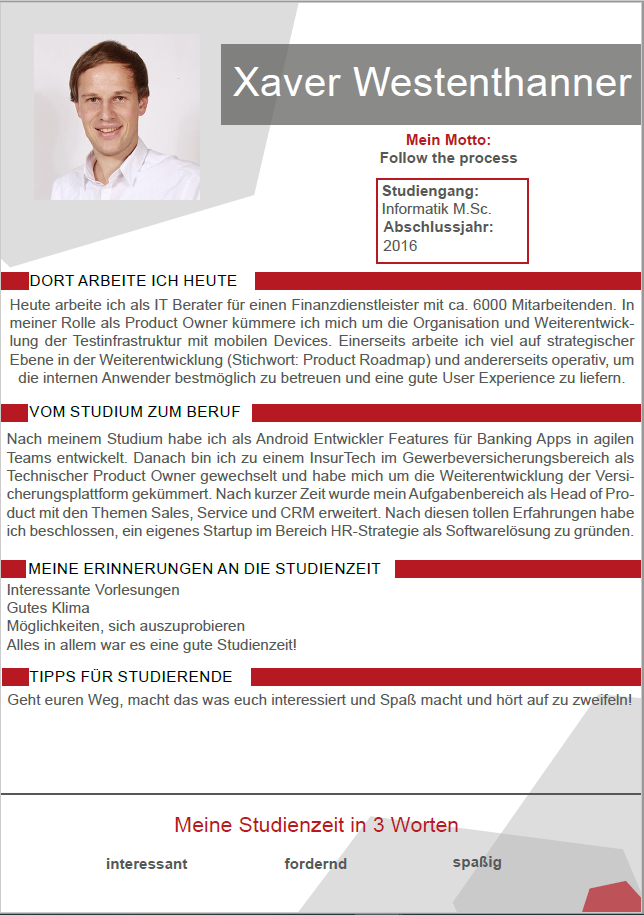 Xaver Westenthanner

Mein Motto:
Follow the process

Studiengang:
Informatik M.Sc.
Abschlussjahr:
2016

DORT ARBEITE ICH HEUTE

Heute arbeite ich als IT Berater für einen Finanzdienstleister mit ca. 6000 Mitarbeitenden. In meiner Rolle als Product Owner kümmere ich mich um die Organisation und Weiterentwicklung der Testinfrastruktur mit mobilen Devices. Einerseits arbeite ich viel auf strategischer Ebene in der Weiterentwicklung (Stichwort: Product Roadmap) und andererseits operativ, um die internen Anwender bestmöglich zu betreuen und eine gute User Experience zu liefern.

VOM STUDIUM ZUM BERUF

Nach meinem Studium habe ich als Android Entwickler Features für Banking Apps in agilen Teams entwickelt. Danach bin ich zu einem InsurTech im Gewerbeversicherungsbereich als Technischer Product Owner gewechselt und habe mich um die Weiterentwicklung der Versicherungsplattform gekümmert. Nach kurzer Zeit wurde mein Aufgabenbereich als Head of Product mit den Themen Sales, Service und CRM erweitert. Nach diesen tollen Erfahrungen habe ich beschlossen, ein eigenes Startup im Bereich HR-Strategie als Softwarelösung zu gründen.

MEINE ERINNERUNGEN AN DIE STUDIENZEIT

Interessante Vorlesungen
Gutes Klima
Möglichkeiten, sich auszuprobieren
Alles in allem war es eine gute Studienzeit!

TIPPS FÜR STUDIERENDE

Geht euren Weg, macht das was euch interessiert und Spaß macht und hört auf zu zweifeln!

Meine Studienzeit in 3 Worten

interessant fordernd spaßig